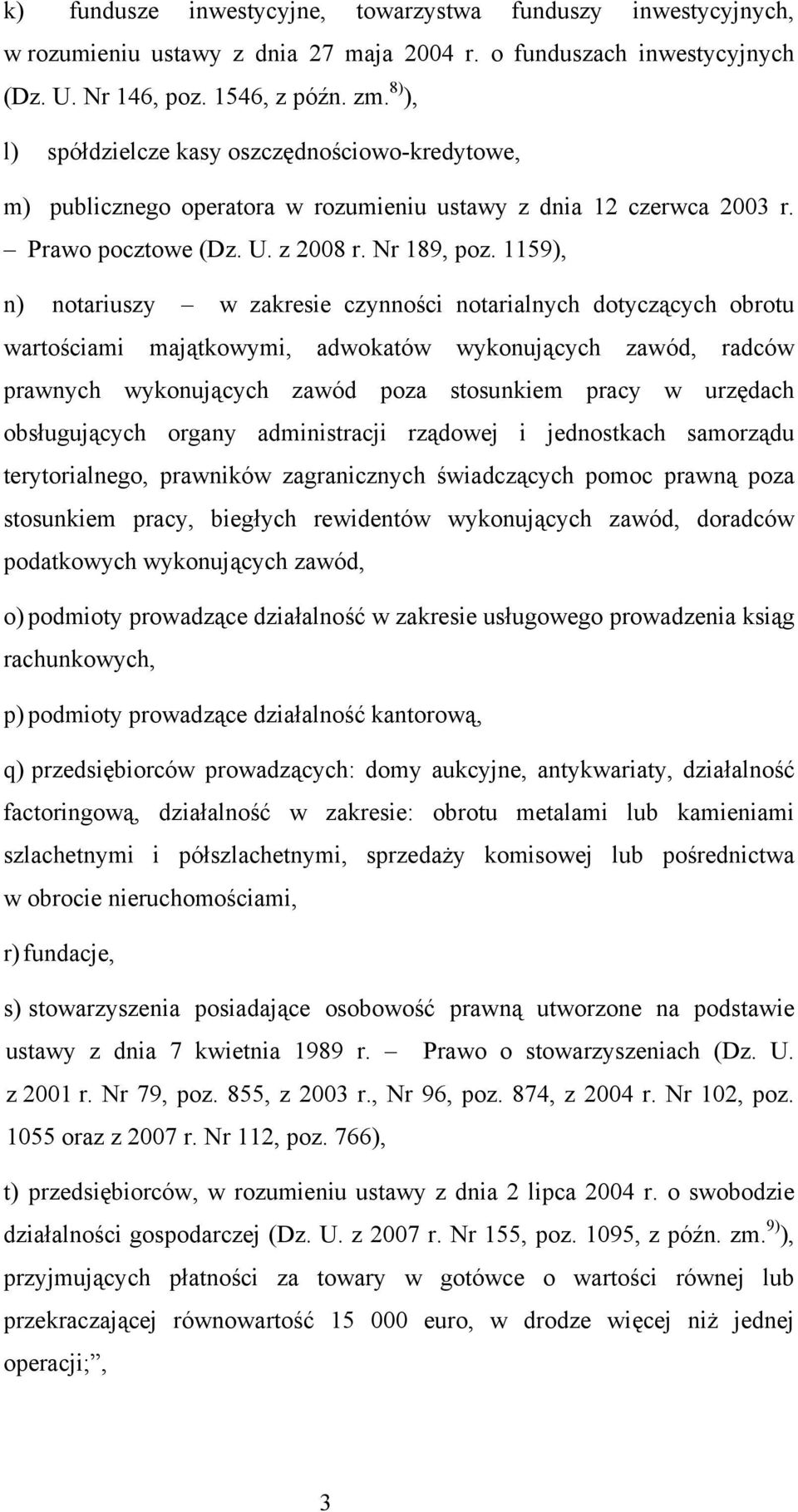 k) fundusze inwestycyjne, towarzystwa funduszy inwestycyjnych, w rozumieniu ustawy z dnia 27 maja 2004 r. o funduszach inwestycyjnych (Dz. U. Nr 146, poz. 1546, z późn. zm.$^{8)}$),

l) spółdzielcze kasy oszczędnościowo-kredytowe,

m) publicznego operatora w rozumieniu ustawy z dnia 12 czerwca 2003 r. – Prawo pocztowe (Dz. U. z 2008 r. Nr 189, poz. 1159),

n) notariuszy – w zakresie czynności notarialnych dotyczących obrotu wartościami majątkowymi, adwokatów wykonujących zawód, radców prawnych wykonujących zawód poza stosunkiem pracy w urzędach obsługujących organy administracji rządowej i jednostkach samorządu terytorialnego, prawników zagranicznych świadczących pomoc prawną poza stosunkiem pracy, biegłych rewidentów wykonujących zawód, doradców podatkowych wykonujących zawód,

o) podmioty prowadzące działalność w zakresie usługowego prowadzenia ksiąg rachunkowych,

p) podmioty prowadzące działalność kantorową,

q) przedsiębiorców prowadzących: domy aukcyjne, antykwariaty, działalność factoringową, działalność w zakresie: obrotu metalami lub kamieniami szlachetnymi i półszlachetnymi, sprzedaży komisowej lub pośrednictwa w obrocie nieruchomościami,

r) fundacje,

s) stowarzyszenia posiadające osobowość prawną utworzone na podstawie ustawy z dnia 7 kwietnia 1989 r. – Prawo o stowarzyszeniach (Dz. U. z 2001 r. Nr 79, poz. 855, z 2003 r., Nr 96, poz. 874, z 2004 r. Nr 102, poz. 1055 oraz z 2007 r. Nr 112, poz. 766),

t) przedsiębiorców, w rozumieniu ustawy z dnia 2 lipca 2004 r. o swobodzie działalności gospodarczej (Dz. U. z 2007 r. Nr 155, poz. 1095, z późn. zm.$^{9)}$), przyjmujących płatności za towary w gotówce o wartości równej lub przekraczającej równowartość 15 000 euro, w drodze więcej niż jednej operacji;”,

3